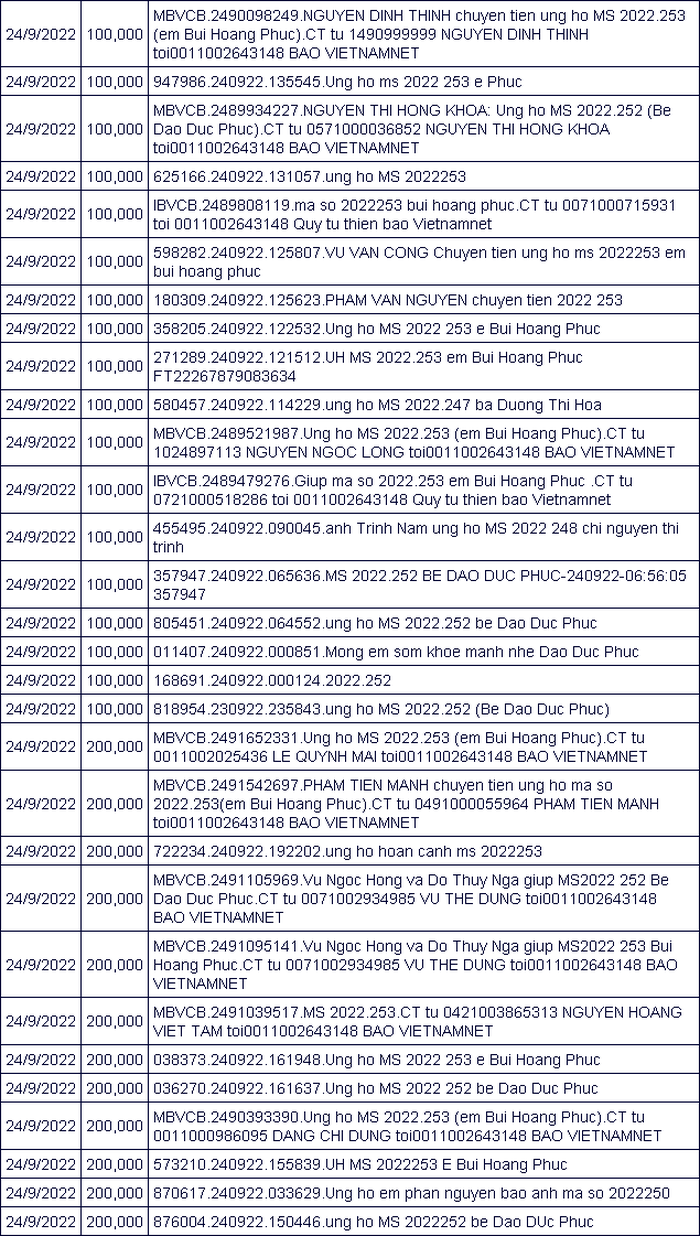 | | | |
|---|---|---|
| 24/9/2022 | 100,000 | MBVCB.2490098249.NGUYEN DINH THINH chuyen tien ung ho MS 2022.253 (em Bui Hoang Phuc).CT tu 1490999999 NGUYEN DINH THINH toi0011002643148 BAO VIETNAMNET |
| 24/9/2022 | 100,000 | 947986.240922.135545.Ung ho ms 2022 253 e Phuc |
| 24/9/2022 | 100,000 | MBVCB.2489934227.NGUYEN THI HONG KHOA: Ung ho MS 2022.252 (Be Dao Duc Phuc).CT tu 0571000036852 NGUYEN THI HONG KHOA toi0011002643148 BAO VIETNAMNET |
| 24/9/2022 | 100,000 | 625166.240922.131057.ung ho MS 2022253 |
| 24/9/2022 | 100,000 | IBVCB.2489808119.ma so 2022253 bui hoang phuc.CT tu 0071000715931 toi 0011002643148 Quy tu thien bao Vietnamnet |
| 24/9/2022 | 100,000 | 598282.240922.125807.VU VAN CONG Chuyen tien ung ho ms 2022253 em bui hoang phuc |
| 24/9/2022 | 100,000 | 180309.240922.125623.PHAM VAN NGUYEN chuyen tien 2022 253 |
| 24/9/2022 | 100,000 | 358205.240922.122532.Ung ho MS 2022 253 e Bui Hoang Phuc |
| 24/9/2022 | 100,000 | 271289.240922.121512.UH MS 2022.253 em Bui Hoang Phuc FT22267879083634 |
| 24/9/2022 | 100,000 | 580457.240922.114229.ung ho MS 2022.247 ba Duong Thi Hoa |
| 24/9/2022 | 100,000 | MBVCB.2489521987.Ung ho MS 2022.253 (em Bui Hoang Phuc).CT tu 1024897113 NGUYEN NGOC LONG toi0011002643148 BAO VIETNAMNET |
| 24/9/2022 | 100,000 | IBVCB.2489479276.Giup ma so 2022.253 em Bui Hoang Phuc .CT tu 0721000518286 toi 0011002643148 Quy tu thien bao Vietnamnet |
| 24/9/2022 | 100,000 | 455495.240922.090045.anh Trinh Nam ung ho MS 2022 248 chi nguyen thi trinh |
| 24/9/2022 | 100,000 | 357947.240922.065636.MS 2022.252 BE DAO DUC PHUC-240922-06:56:05 357947 |
| 24/9/2022 | 100,000 | 805451.240922.064552.ung ho MS 2022.252 be Dao Duc Phuc |
| 24/9/2022 | 100,000 | 011407.240922.000851.Mong em som khoe manh nhe Dao Duc Phuc |
| 24/9/2022 | 100,000 | 168691.240922.000124.2022.252 |
| 24/9/2022 | 100,000 | 818954.230922.235843.ung ho MS 2022.252 (Be Dao Duc Phuc) |
| 24/9/2022 | 200,000 | MBVCB.2491652331.Ung ho MS 2022.253 (em Bui Hoang Phuc).CT tu 0011002025436 LE QUYNH MAI toi0011002643148 BAO VIETNAMNET |
| 24/9/2022 | 200,000 | MBVCB.2491542697.PHAM TIEN MANH chuyen tien ung ho ma so 2022.253(em Bui Hoang Phuc).CT tu 0491000055964 PHAM TIEN MANH toi0011002643148 BAO VIETNAMNET |
| 24/9/2022 | 200,000 | 722234.240922.192202.ung ho hoan canh ms 2022253 |
| 24/9/2022 | 200,000 | MBVCB.2491105969.Vu Ngoc Hong va Do Thuy Nga giup MS2022 252 Be Dao Duc Phuc.CT tu 0071002934985 VU THE DUNG toi0011002643148 BAO VIETNAMNET |
| 24/9/2022 | 200,000 | MBVCB.2491095141.Vu Ngoc Hong va Do Thuy Nga giup MS2022 253 Bui Hoang Phuc.CT tu 0071002934985 VU THE DUNG toi0011002643148 BAO VIETNAMNET |
| 24/9/2022 | 200,000 | MBVCB.2491039517.MS 2022.253.CT tu 0421003865313 NGUYEN HOANG VIET TAM toi0011002643148 BAO VIETNAMNET |
| 24/9/2022 | 200,000 | 038373.240922.161948.Ung ho MS 2022 253 e Bui Hoang Phuc |
| 24/9/2022 | 200,000 | 036270.240922.161637.Ung ho MS 2022 252 be Dao Duc Phuc |
| 24/9/2022 | 200,000 | MBVCB.2490393390.Ung ho MS 2022.253 (em Bui Hoang Phuc).CT tu 0011000986095 DANG CHI DUNG toi0011002643148 BAO VIETNAMNET |
| 24/9/2022 | 200,000 | 573210.240922.155839.UH MS 2022253 E Bui Hoang Phuc |
| 24/9/2022 | 200,000 | 870617.240922.033629.Ung ho em phan nguyen bao anh ma so 2022250 |
| 24/9/2022 | 200,000 | 876004.240922.150446.ung ho MS 2022252 be Dao DUc Phuc |